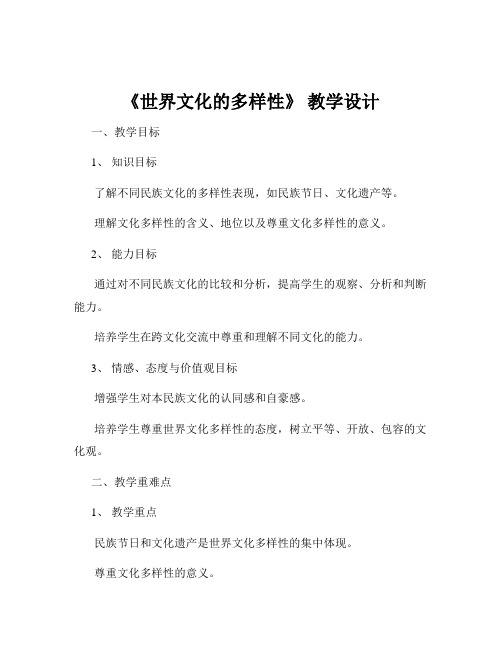 《世界文化的多样性》 教学设计

一、教学目标

1、 知识目标

了解不同民族文化的多样性表现，如民族节日、文化遗产等。

理解文化多样性的含义、地位以及尊重文化多样性的意义。

2、 能力目标

通过对不同民族文化的比较和分析，提高学生的观察、分析和判断能力。

培养学生在跨文化交流中尊重和理解不同文化的能力。

3、 情感、态度与价值观目标

增强学生对本民族文化的认同感和自豪感。

培养学生尊重世界文化多样性的态度，树立平等、开放、包容的文化观。

二、教学重难点

1、 教学重点

民族节日和文化遗产是世界文化多样性的集中体现。

尊重文化多样性的意义。